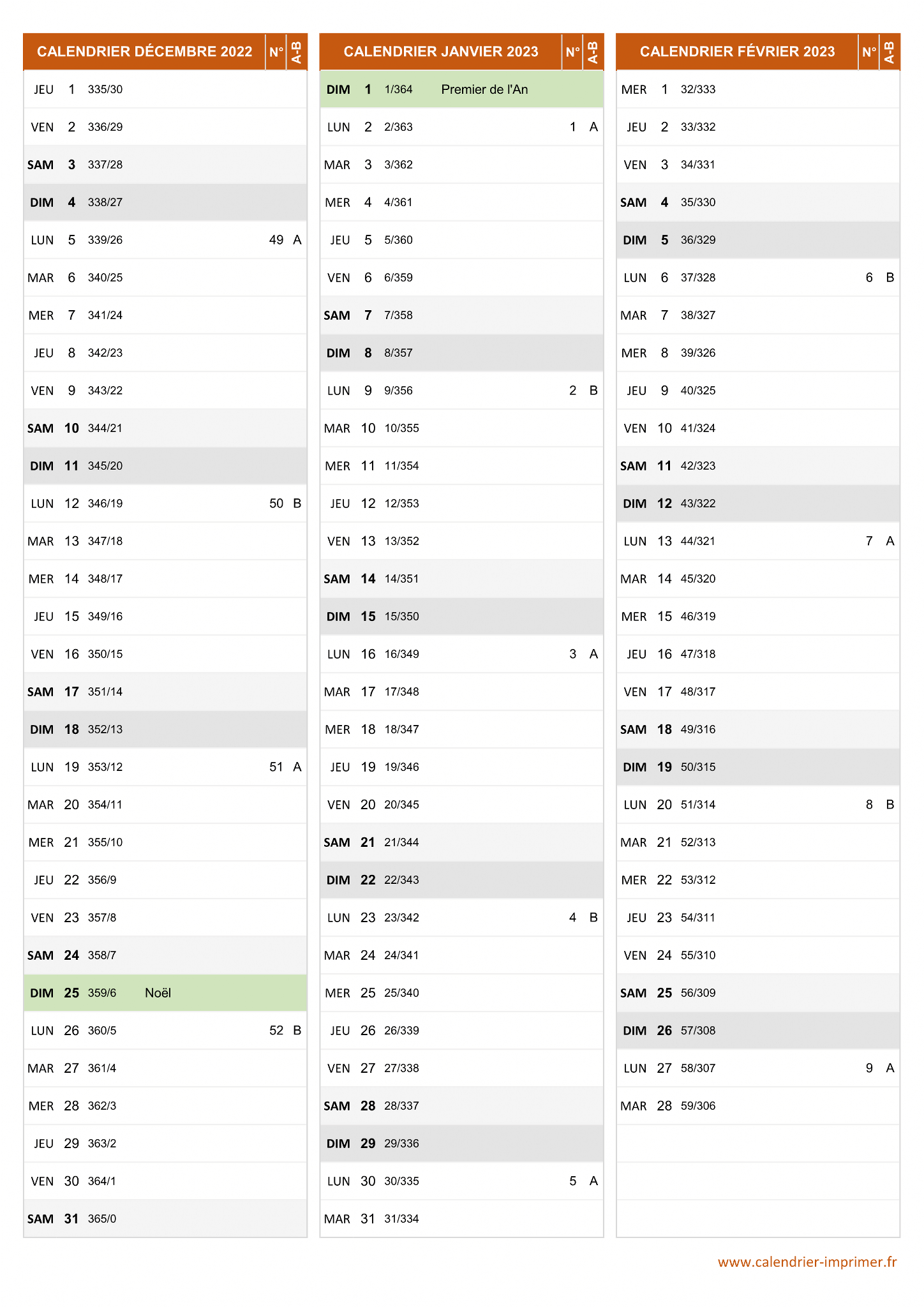 | CALENDRIER DÉCEMBRE 2022 | | | | N° | A-B |
|---|---|---|---|---|---|
| JEU | 1 | 335/30 | | | |
| VEN | 2 | 336/29 | | | |
| SAM | 3 | 337/28 | | | |
| DIM | 4 | 338/27 | | | |
| LUN | 5 | 339/26 | | 49 | A |
| MAR | 6 | 340/25 | | | |
| MER | 7 | 341/24 | | | |
| JEU | 8 | 342/23 | | | |
| VEN | 9 | 343/22 | | | |
| SAM | 10 | 344/21 | | | |
| DIM | 11 | 345/20 | | | |
| LUN | 12 | 346/19 | | 50 | B |
| MAR | 13 | 347/18 | | | |
| MER | 14 | 348/17 | | | |
| JEU | 15 | 349/16 | | | |
| VEN | 16 | 350/15 | | | |
| SAM | 17 | 351/14 | | | |
| DIM | 18 | 352/13 | | | |
| LUN | 19 | 353/12 | | 51 | A |
| MAR | 20 | 354/11 | | | |
| MER | 21 | 355/10 | | | |
| JEU | 22 | 356/9 | | | |
| VEN | 23 | 357/8 | | | |
| SAM | 24 | 358/7 | | | |
| DIM | 25 | 359/6 | Noël | | |
| LUN | 26 | 360/5 | | 52 | B |
| MAR | 27 | 361/4 | | | |
| MER | 28 | 362/3 | | | |
| JEU | 29 | 363/2 | | | |
| VEN | 30 | 364/1 | | | |
| SAM | 31 | 365/0 | | | |

| CALENDRIER JANVIER 2023 | | | | N° | A-B |
|---|---|---|---|---|---|
| DIM | 1 | 1/364 | Premier de l'An | | |
| LUN | 2 | 2/363 | | 1 | A |
| MAR | 3 | 3/362 | | | |
| MER | 4 | 4/361 | | | |
| JEU | 5 | 5/360 | | | |
| VEN | 6 | 6/359 | | | |
| SAM | 7 | 7/358 | | | |
| DIM | 8 | 8/357 | | | |
| LUN | 9 | 9/356 | | 2 | B |
| MAR | 10 | 10/355 | | | |
| MER | 11 | 11/354 | | | |
| JEU | 12 | 12/353 | | | |
| VEN | 13 | 13/352 | | | |
| SAM | 14 | 14/351 | | | |
| DIM | 15 | 15/350 | | | |
| LUN | 16 | 16/349 | | 3 | A |
| MAR | 17 | 17/348 | | | |
| MER | 18 | 18/347 | | | |
| JEU | 19 | 19/346 | | | |
| VEN | 20 | 20/345 | | | |
| SAM | 21 | 21/344 | | | |
| DIM | 22 | 22/343 | | | |
| LUN | 23 | 23/342 | | 4 | B |
| MAR | 24 | 24/341 | | | |
| MER | 25 | 25/340 | | | |
| JEU | 26 | 26/339 | | | |
| VEN | 27 | 27/338 | | | |
| SAM | 28 | 28/337 | | | |
| DIM | 29 | 29/336 | | | |
| LUN | 30 | 30/335 | | 5 | A |
| MAR | 31 | 31/334 | | | |

| CALENDRIER FÉVRIER 2023 | | | | N° | A-B |
|---|---|---|---|---|---|
| MER | 1 | 32/333 | | | |
| JEU | 2 | 33/332 | | | |
| VEN | 3 | 34/331 | | | |
| SAM | 4 | 35/330 | | | |
| DIM | 5 | 36/329 | | | |
| LUN | 6 | 37/328 | | 6 | B |
| MAR | 7 | 38/327 | | | |
| MER | 8 | 39/326 | | | |
| JEU | 9 | 40/325 | | | |
| VEN | 10 | 41/324 | | | |
| SAM | 11 | 42/323 | | | |
| DIM | 12 | 43/322 | | | |
| LUN | 13 | 44/321 | | 7 | A |
| MAR | 14 | 45/320 | | | |
| MER | 15 | 46/319 | | | |
| JEU | 16 | 47/318 | | | |
| VEN | 17 | 48/317 | | | |
| SAM | 18 | 49/316 | | | |
| DIM | 19 | 50/315 | | | |
| LUN | 20 | 51/314 | | 8 | B |
| MAR | 21 | 52/313 | | | |
| MER | 22 | 53/312 | | | |
| JEU | 23 | 54/311 | | | |
| VEN | 24 | 55/310 | | | |
| SAM | 25 | 56/309 | | | |
| DIM | 26 | 57/308 | | | |
| LUN | 27 | 58/307 | | 9 | A |
| MAR | 28 | 59/306 | | | |

www.calendrier-imprimer.fr